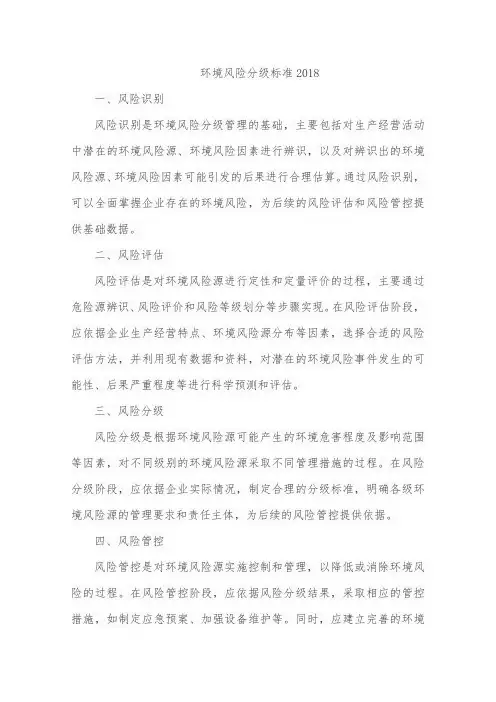 环境风险分级标准 2018

一、风险识别

风险识别是环境风险分级管理的基础，主要包括对生产经营活动中潜在的环境风险源、环境风险因素进行辨识，以及对辨识出的环境风险源、环境风险因素可能引发的后果进行合理估算。通过风险识别，可以全面掌握企业存在的环境风险，为后续的风险评估和风险管控提供基础数据。

二、风险评估

风险评估是对环境风险源进行定性和定量评价的过程，主要通过危险源辨识、风险评价和风险等级划分等步骤实现。在风险评估阶段，应依据企业生产经营特点、环境风险源分布等因素，选择合适的风险评估方法，并利用现有数据和资料，对潜在的环境风险事件发生的可能性、后果严重程度等进行科学预测和评估。

三、风险分级

风险分级是根据环境风险源可能产生的环境危害程度及影响范围等因素，对不同级别的环境风险源采取不同管理措施的过程。在风险分级阶段，应依据企业实际情况，制定合理的分级标准，明确各级环境风险源的管理要求和责任主体，为后续的风险管控提供依据。

四、风险管控

风险管控是对环境风险源实施控制和管理，以降低或消除环境风险的过程。在风险管控阶段，应依据风险分级结果，采取相应的管控措施，如制定应急预案、加强设备维护等。同时，应建立完善的环境